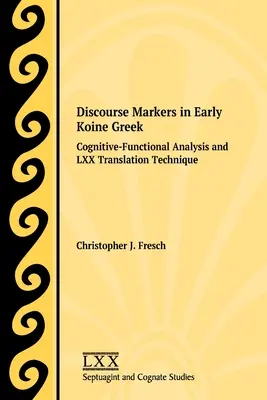 Discourse Markers in Early Koine Greek

Cognitive-Functional Analysis and LXX Translation Technique

Christopher J. Fresch

LXX
Septuagint and Cognate Studies